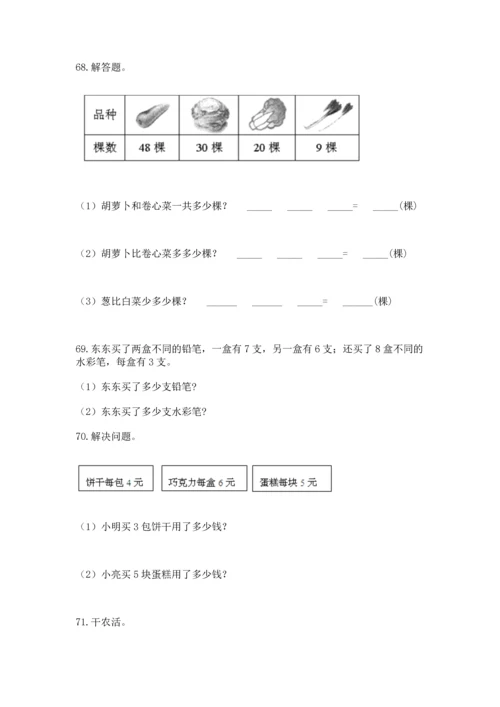 68. 解答题。

| 品种 | | | | |
|---|---|---|---|---|
| 棵数 | 48 棵 | 30 棵 | 20 棵 | 9 棵 |

（1）胡萝卜和卷心菜一共多少棵？ ____ ____ ____= ____(棵)

（2）胡萝卜比卷心菜多多少棵？ ____ ____ ____= ____(棵)

（3）葱比白菜少多少棵？ ____ ____ ____= ____(棵)

69. 东东买了两盒不同的铅笔，一盒有 7 支，另一盒有 6 支；还买了 8 盒不同的水彩笔，每盒有 3 支。

（1）东东买了多少支铅笔?

（2）东东买了多少支水彩笔?

70. 解决问题。

饼干每包 4 元

巧克力每盒 6 元

蛋糕每块 5 元

（1）小明买 3 包饼干用了多少钱?

（2）小亮买 5 块蛋糕用了多少钱?

71. 干农活。